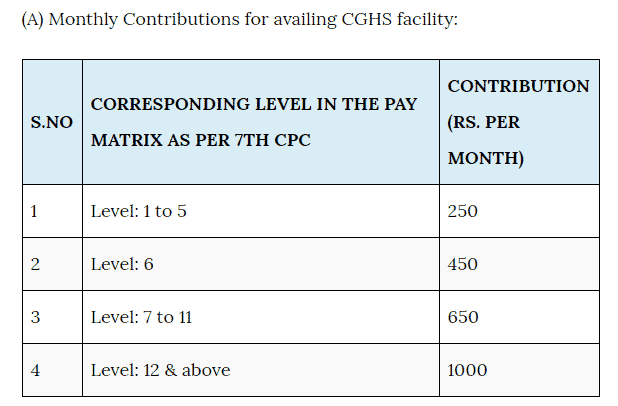 (A) Monthly Contributions for availing CGHS facility:

| S.NO | CORRESPONDING LEVEL IN THE PAY MATRIX AS PER 7TH CPC | CONTRIBUTION (RS. PER MONTH) |
|---|---|---|
| 1 | Level: 1 to 5 | 250 |
| 2 | Level: 6 | 450 |
| 3 | Level: 7 to 11 | 650 |
| 4 | Level: 12 & above | 1000 |